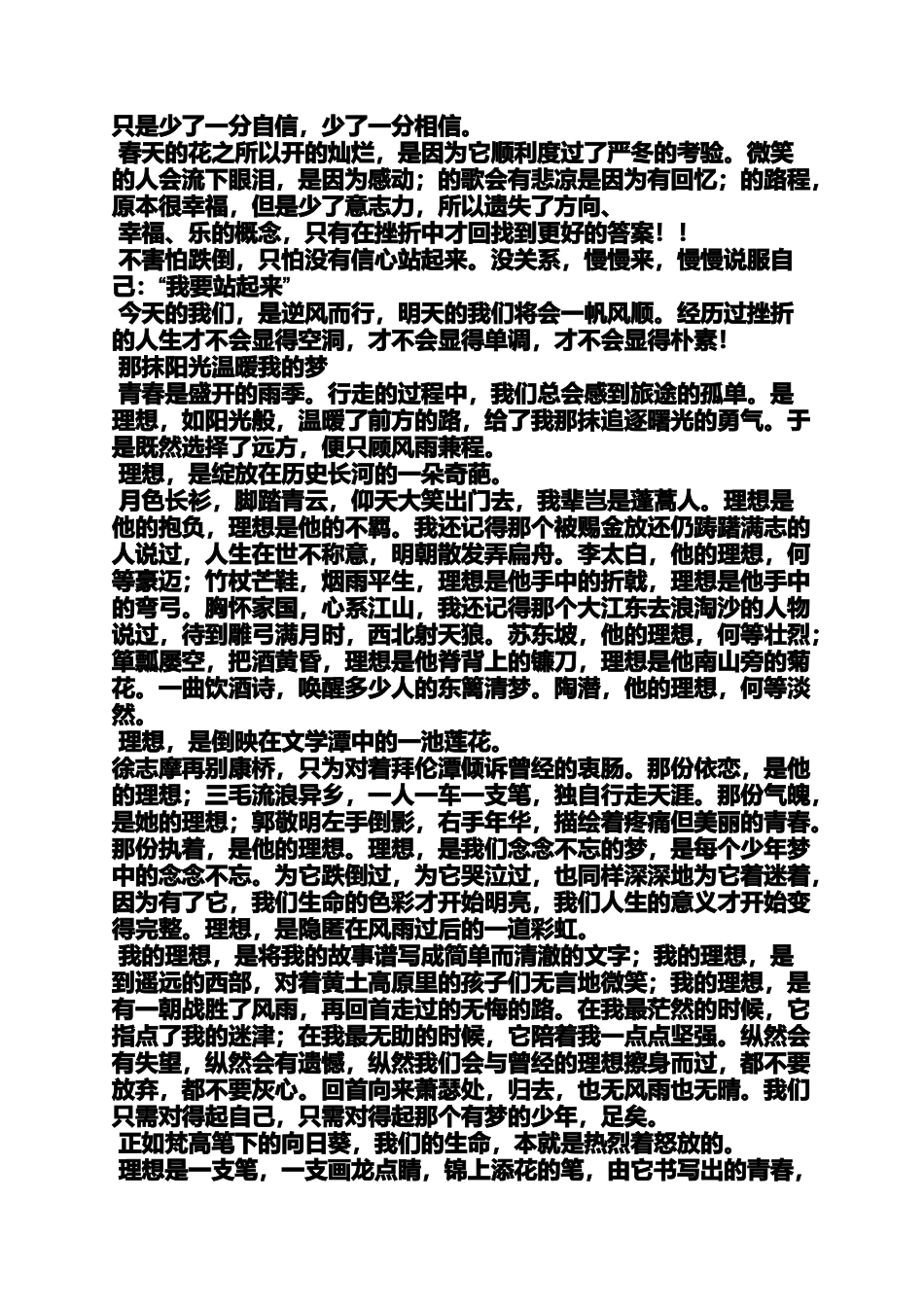 只是少了一分自信，少了一分相信。
春天的花之所以开的灿烂，是因为它顺利度过了严冬的考验。微笑的人会流下眼泪，是因为感动；的歌会有悲凉是因为有回忆；的路程，原本很幸福，但是少了意志力，所以遗失了方向、
幸福、乐的概念，只有在挫折中才回找到更好的答案！！
不害怕跌倒，只怕没有信心站起来。没关系，慢慢来，慢慢说服自己：“我要站起来”
今天的我们，是逆风而行，明天的我们将会一帆风顺。经历过挫折的人生才不会显得空洞，才不会显得单调，才不会显得朴素！
那抹阳光温暖我的梦
青春是盛开的雨季。行走的过程中，我们总会感到旅途的孤单。是理想，如阳光般，温暖了前方的路，给了我那抹追逐曙光的勇气。于是既然选择了远方，便只顾风雨兼程。
理想，是绽放在历史长河的一朵奇葩。
月色长衫，脚踏青云，仰天大笑出门去，我辈岂是蓬蒿人。理想是他的抱负，理想是他的不羁。我还记得那个被赐金放还仍踌躇满志的人说过，人生在世不称意，明朝散发弄扁舟。李太白，他的理想，何等豪迈；竹杖芒鞋，烟雨平生，理想是他手中的折戟，理想是他手中的弯弓。胸怀家国，心系江山，我还记得那个大江东去浪淘沙的人物说过，待到雕弓满月时，西北射天狼。苏东坡，他的理想，何等壮烈；箪瓢屡空，把酒黄昏，理想是他脊背上的镰刀，理想是他南山旁的菊花。一曲饮酒诗，唤醒多少人的东篱清梦。陶潜，他的理想，何等淡然。
理想，是倒映在文学潭中的一池莲花。
徐志摩再别康桥，只为对着拜伦潭倾诉曾经的衷肠。那份依恋，是他的理想；三毛流浪异乡，一人一车一支笔，独自行走天涯。那份气魄，是她的理想；郭敬明左手倒影，右手年华，描绘着疼痛但美丽的青春。那份执着，是他的理想。理想，是我们念念不忘的梦，是每个少年梦中的念念不忘。为它跌倒过，为它哭泣过，也同样深深地为它着迷着，因为有了它，我们生命的色彩才开始明亮，我们人生的意义才开始变得完整。理想，是隐匿在风雨过后的一道彩虹。
我的理想，是将我的故事谱写成简单而清澈的文字；我的理想，是到遥远的西部，对着黄土高原里的孩子们无言地微笑；我的理想，是有一朝战胜了风雨，再回首走过的无悔的路。在我最茫然的时候，它指点了我的迷津；在我最无助的时候，它陪着我一点点坚强。纵然会有失望，纵然会有遗憾，纵然我们会与曾经的理想擦身而过，都不要放弃，都不要灰心。回首向来萧瑟处，归去，也无风雨也无晴。我们只需对得起自己，只需对得起那个有梦的少年，足矣。
正如梵高笔下的向日葵，我们的生命，本就是热烈着怒放的。
理想是一支笔，一支画龙点睛，锦上添花的笔，由它书写出的青春，